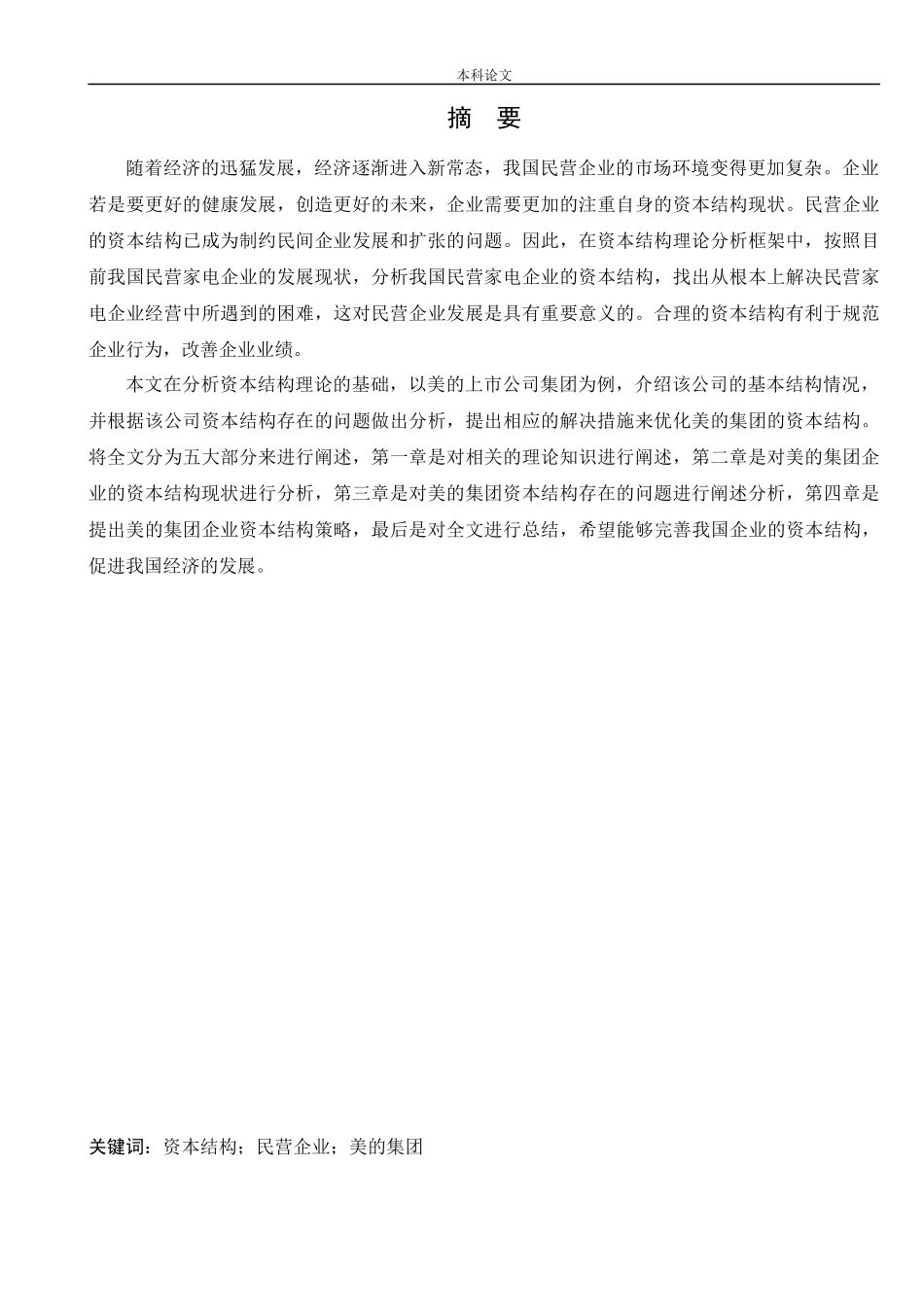 本科论文

摘　要

随着经济的迅猛发展，经济逐渐进入新常态，我国民营企业的市场环境变得更加复杂。企业若是要更好的健康发展，创造更好的未来，企业需要更加的注重自身的资本结构现状。民营企业的资本结构已成为制约民间企业发展和扩张的问题。因此，在资本结构理论分析框架中，按照目前我国民营家电企业的发展现状，分析我国民营家电企业的资本结构，找出从根本上解决民营家电企业经营中所遇到的困难，这对民营企业发展是具有重要意义的。合理的资本结构有利于规范企业行为，改善企业业绩。

本文在分析资本结构理论的基础，以美的上市公司集团为例，介绍该公司的基本结构情况，并根据该公司资本结构存在的问题做出分析，提出相应的解决措施来优化美的集团的资本结构。将全文分为五大部分来进行阐述，第一章是对相关的理论知识进行阐述，第二章是对美的集团企业的资本结构现状进行分析，第三章是对美的集团资本结构存在的问题进行阐述分析，第四章是提出美的集团企业资本结构策略，最后是对全文进行总结，希望能够完善我国企业的资本结构，促进我国经济的发展。

关键词：资本结构；民营企业；美的集团